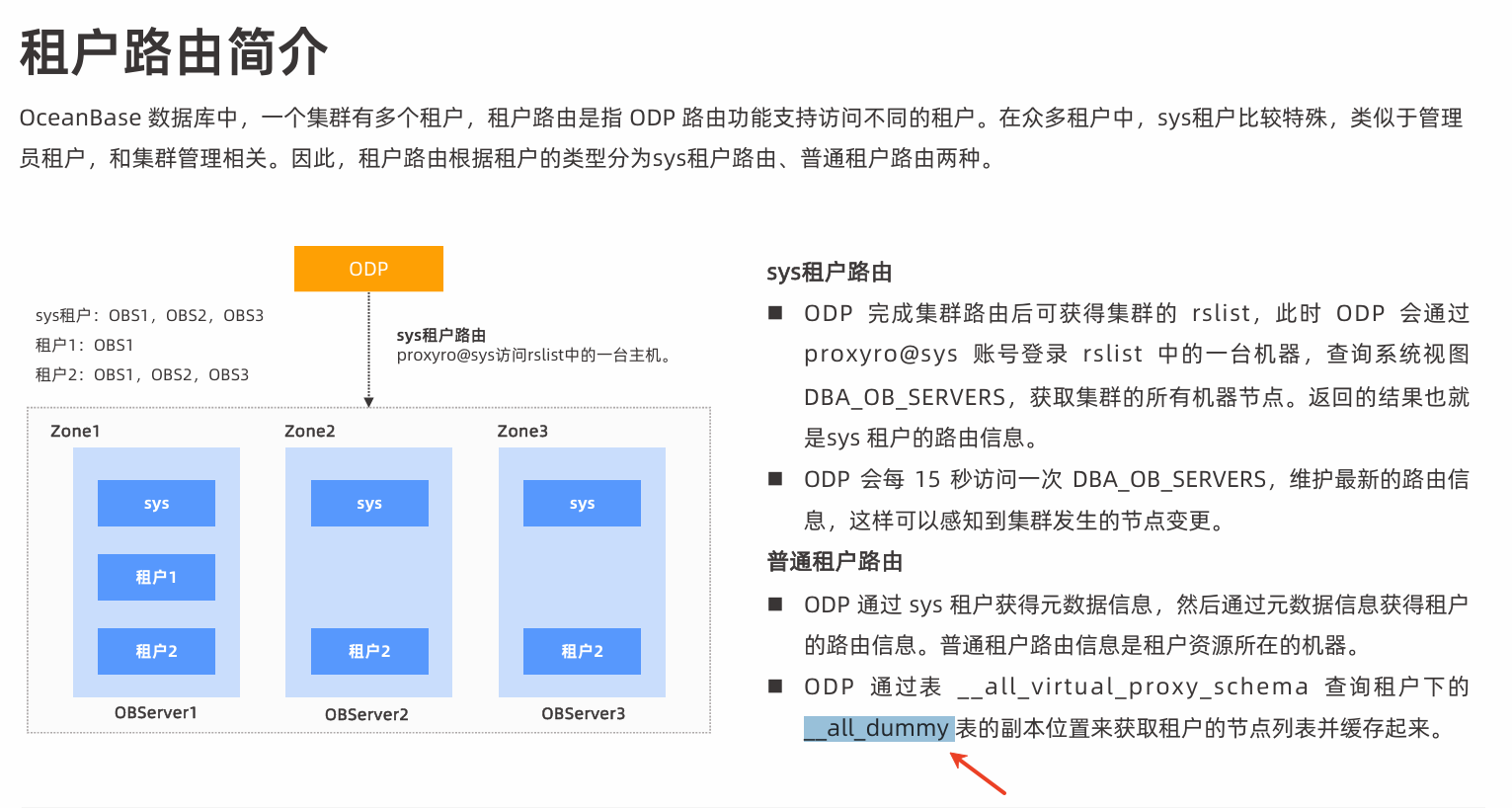 租户路由简介

OceanBase 数据库中，一个集群有多个租户，租户路由是指 ODP 路由功能支持访问不同的租户。在众多租户中，sys租户比较特殊，类似于管理员租户，和集群管理相关。因此，租户路由根据租户的类型分为sys租户路由、普通租户路由两种。

ODP

sys租户：OBS1，OBS2，OBS3
租户1：OBS1
租户2：OBS1，OBS2，OBS3

sys租户路由
proxyro@sys访问rslist中的一台主机。

Zone1
sys
租户1
租户2
OBServer1

Zone2
sys
租户2
OBServer2

Zone3
sys
租户2
OBServer3

sys租户路由

■ ODP 完成集群路由后可获得集群的 rslist，此时 ODP 会通过 proxyro@sys 账号登录 rslist 中的一台机器，查询系统视图 DBA_OB_SERVERS，获取集群的所有机器节点。返回的结果也就是sys 租户的路由信息。

■ ODP 会每 15 秒访问一次 DBA_OB_SERVERS，维护最新的路由信息，这样可以感知到集群发生的节点变更。

普通租户路由

■ ODP 通过 sys 租户获得元数据信息，然后通过元数据信息获得租户的路由信息。普通租户路由信息是租户资源所在的机器。

■ ODP 通过表 __all_virtual_proxy_schema 查询租户下的 __all_dummy 表的副本位置来获取租户的节点列表并缓存起来。